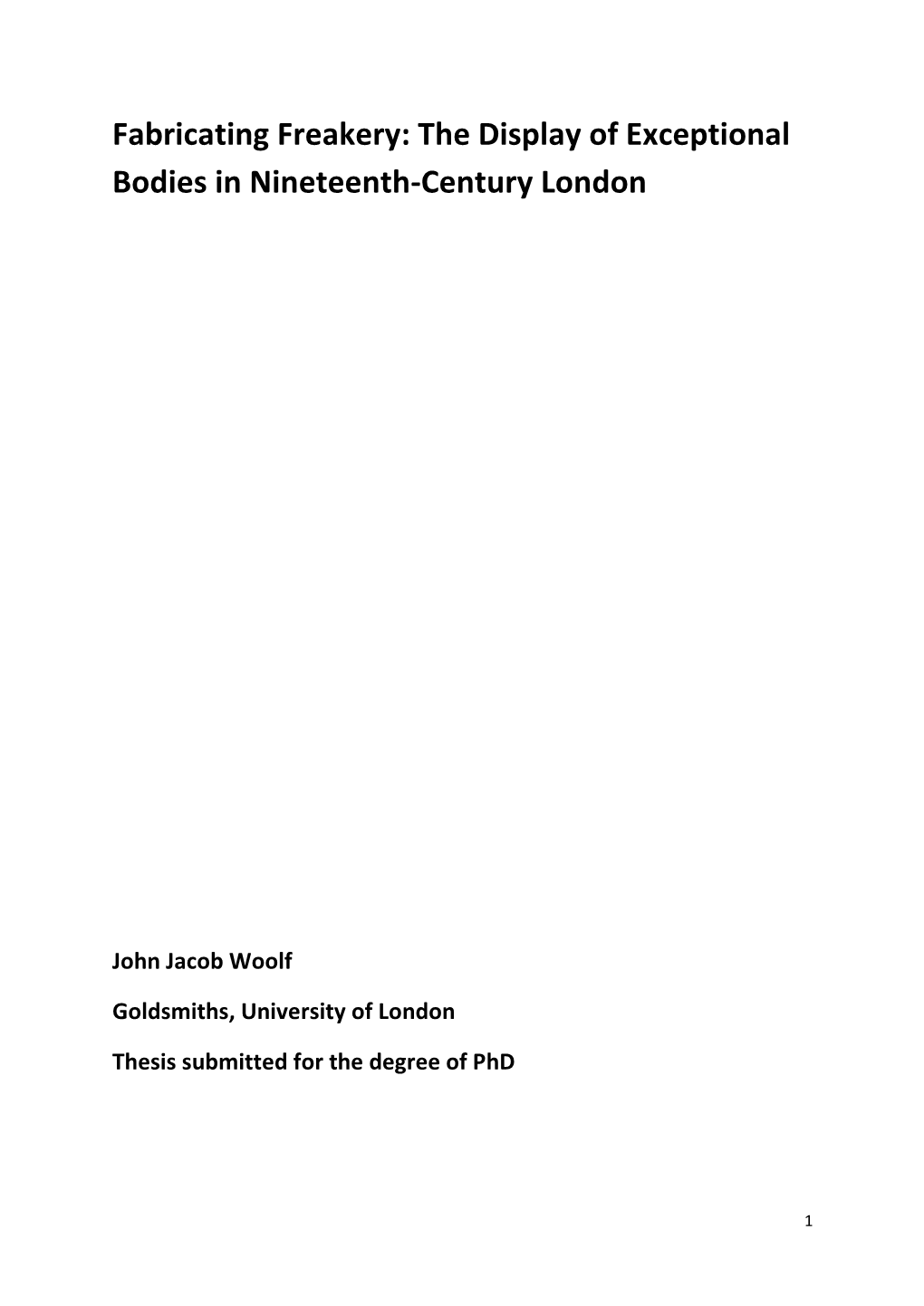 Fabricating Freakery: The Display of Exceptional Bodies in Nineteenth-Century London

John Jacob Woolf

Goldsmiths, University of London

Thesis submitted for the degree of PhD

1